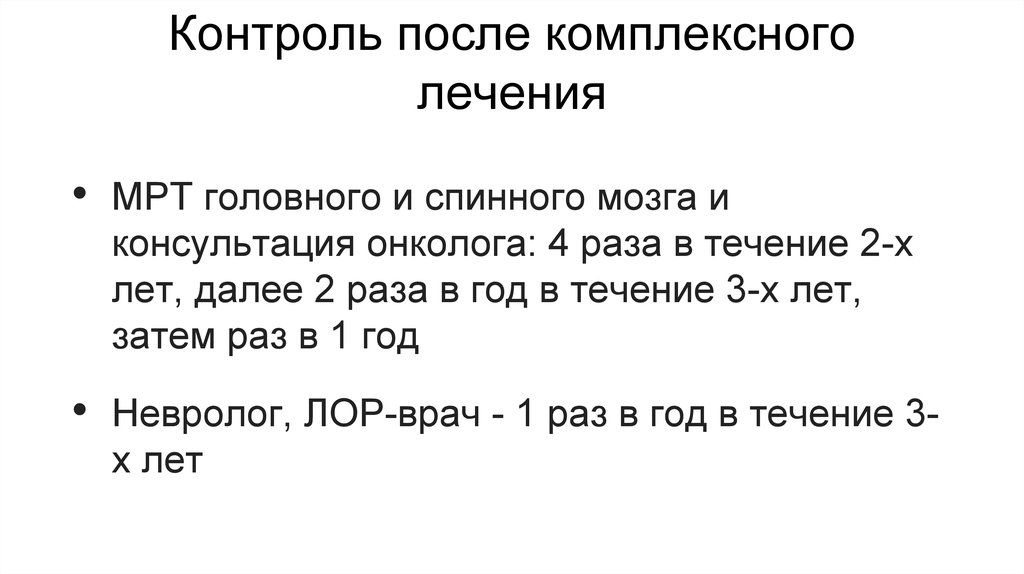 Контроль после комплексного лечения

• МРТ головного и спинного мозга и консультация онколога: 4 раза в течение 2-х лет, далее 2 раза в год в течение 3-х лет, затем раз в 1 год

• Невролог, ЛОР-врач - 1 раз в год в течение 3-х лет